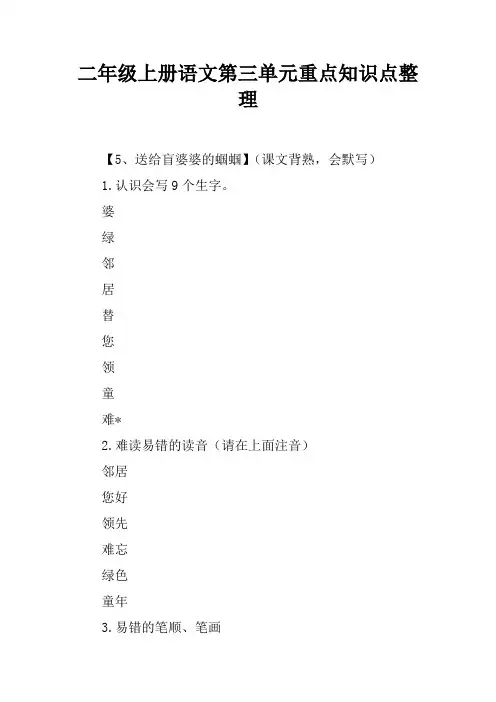 二年级上册语文第三单元重点知识点整理

【5、送给盲婆婆的蝈蝈】（课文背熟，会默写）

1.认识会写9个生字。

婆

绿

邻

居

替

您

领

童

难*

2.难读易错的读音（请在上面注音）

邻居

您好

领先

难忘

绿色

童年

3.易错的笔顺、笔画